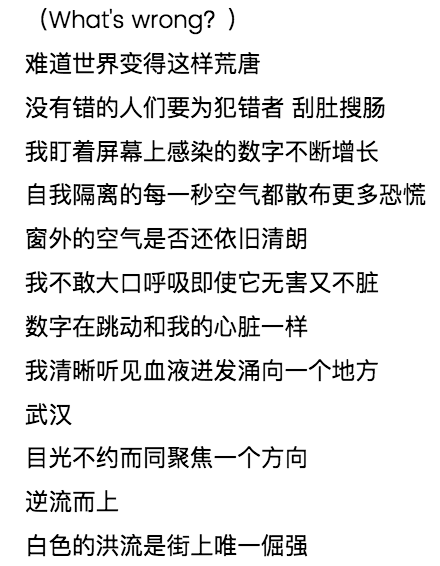 （What's wrong? ）
难道世界变得这样荒唐
没有错的人们要为犯错者 刮肚搜肠
我盯着屏幕上感染的数字不断增长
自我隔离的每一秒空气都散布更多恐慌
窗外的空气是否还依旧清朗
我不敢大口呼吸即使它无害又不脏
数字在跳动和我的心脏一样
我清晰听见血液迸发涌向一个地方
武汉
目光不约而同聚焦一个方向
逆流而上
白色的洪流是街上唯一倔强